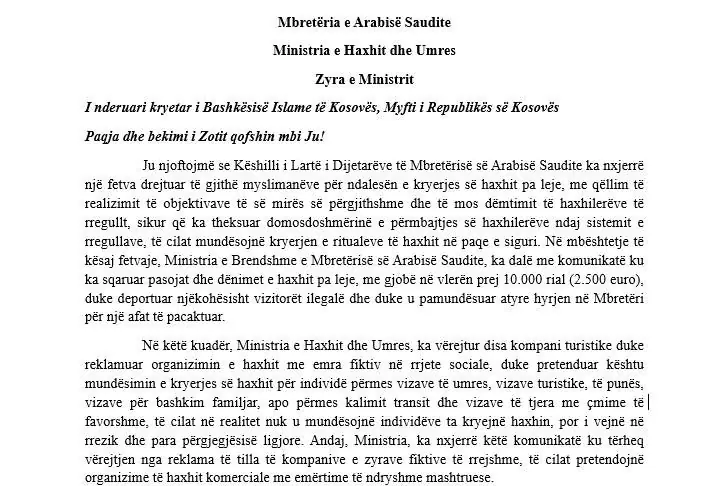 Mbretëria e Arabisë Saudite

Ministria e Haxhit dhe Umres

Zyra e Ministrit

I nderuari kryetar i Bashkësisë Islame të Kosovës, Myfti i Republikës së Kosovës

Paqja dhe bekimi i Zotit qofshin mbi Ju!

Ju njoftojmë se Këshilli i Lartë i Dijetarëve të Mbretërisë së Arabisë Saudite ka nxjerrë një fetva drejtuar të gjithë myslimanëve për ndalesën e kryerjes së haxhit pa leje, me qëllim të realizimit të objektivave të së mirës së përgjithshme dhe të mos dëmtimit të haxhilerëve të rregullt, sikur që ka theksuar domosdoshmërinë e përmbajtjes së haxhilerëve ndaj sistemit e rregullave, të cilat mundësojnë kryerjen e ritualeve të haxhit në paqe e siguri. Në mbështetje të kësaj fetvaje, Ministria e Brendshme e Mbretërisë së Arabisë Saudite, ka dalë me komunikatë ku ka sqaruar pasojat dhe dënimet e haxhit pa leje, me gjobë në vlerën prej 10.000 rial (2.500 euro), duke deportuar njëkohësisht vizitorët ilegalë dhe duke u pamundësuar atyre hyrjen në Mbretëri për një afat të pacaktuar.

Në këtë kuadër, Ministria e Haxhit dhe Umres, ka vërejtur disa kompani turistike duke reklamuar organizimin e haxhit me emra fiktiv në rrjete sociale, duke pretenduar kështu mundësimin e kryerjes së haxhit për individë përmes vizave të umres, vizave turistike, të punës, vizave për bashkim familjar, apo përmes kalimit transit dhe vizave të tjera me çmime të favorshme, të cilat në realitet nuk u mundësojnë individëve ta kryejnë haxhin, por i vejnë në rrezik dhe para përgjegjësisë ligjore. Andaj, Ministria, ka nxjerrë këtë komunikatë ku tërheq vërejtjen nga reklama të tilla të kompanive e zyrave fiktive të rrejshme, të cilat pretendojnë organizime të haxhit komerciale me emërtime të ndryshme mashtruese.